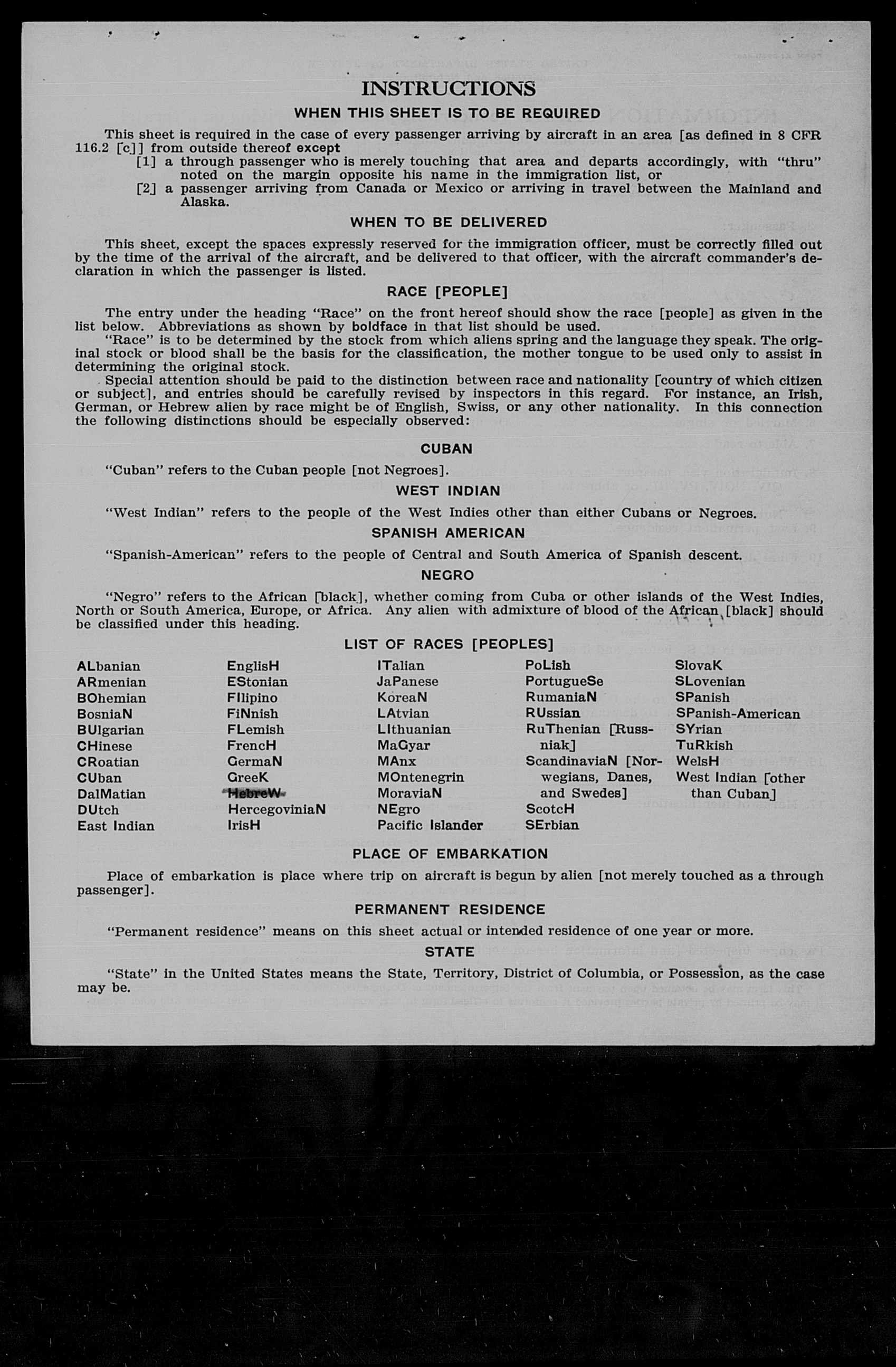 INSTRUCTIONS

WHEN THIS SHEET IS TO BE REQUIRED

This sheet is required in the case of every passenger arriving by aircraft in an area [as defined in 8 CFR 116.2 [c]] from outside thereof except

[1] a through passenger who is merely touching that area and departs accordingly, with "thru" noted on the margin opposite his name in the immigration list, or

[2] a passenger arriving from Canada or Mexico or arriving in travel between the Mainland and Alaska.

WHEN TO BE DELIVERED

This sheet, except the spaces expressly reserved for the immigration officer, must be correctly filled out by the time of the arrival of the aircraft, and be delivered to that officer, with the aircraft commander's declaration in which the passenger is listed.

RACE [PEOPLE]

The entry under the heading "Race" on the front hereof should show the race [people] as given in the list below. Abbreviations as shown by boldface in that list should be used.

"Race" is to be determined by the stock from which aliens spring and the language they speak. The original stock or blood shall be the basis for the classification, the mother tongue to be used only to assist in determining the original stock.

Special attention should be paid to the distinction between race and nationality [country of which citizen or subject], and entries should be carefully revised by inspectors in this regard. For instance, an Irish, German, or Hebrew alien by race might be of English, Swiss, or any other nationality. In this connection the following distinctions should be especially observed:

CUBAN

"Cuban" refers to the Cuban people [not Negroes].

WEST INDIAN

"West Indian" refers to the people of the West Indies other than either Cubans or Negroes.

SPANISH AMERICAN

"Spanish-American" refers to the people of Central and South America of Spanish descent.

NEGRO

"Negro" refers to the African [black], whether coming from Cuba or other islands of the West Indies, North or South America, Europe, or Africa. Any alien with admixture of blood of the African [black] should be classified under this heading.

LIST OF RACES [PEOPLES]

ALbanian
ARmenian
BOhemian
BosniaN
BUlgarian
CHinese
CRoatian
CUban
DalMatian
DUtch
East Indian

EnglisH
EStonian
FIlipino
FiNnish
FLemish
FrencH
GermaN
GreeK
HebreW
HercegoviniaN
IrisH

ITalian
JaPanese
KoreaN
LAtvian
LIthuanian
MaGyar
MAnx
MOntenegrin
MoraviaN
NEgro
Pacific Islander

PoLish
PortugueSe
RumaniaN
RUssian
RuThenian [Russniak]
ScandinaviaN [Norwegians, Danes, and Swedes]
ScotcH
SErbian

SlovaK
SLovenian
SPanish
SPanish-American
SYrian
TuRkish
WelsH
West Indian [other than Cuban]

PLACE OF EMBARKATION

Place of embarkation is place where trip on aircraft is begun by alien [not merely touched as a through passenger].

PERMANENT RESIDENCE

"Permanent residence" means on this sheet actual or intended residence of one year or more.

STATE

"State" in the United States means the State, Territory, District of Columbia, or Possession, as the case may be.